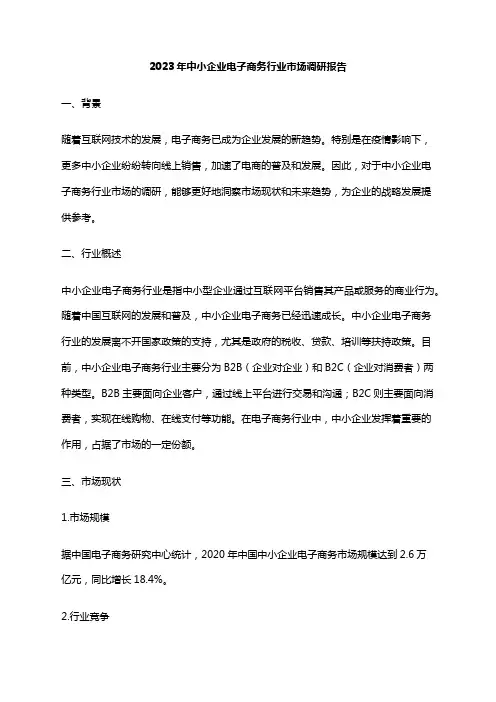 2023年中小企业电子商务行业市场调研报告

一、背景

随着互联网技术的发展，电子商务已成为企业发展的新趋势。特别是在疫情影响下，更多中小企业纷纷转向线上销售，加速了电商的普及和发展。因此，对于中小企业电子商务行业市场的调研，能够更好地洞察市场现状和未来趋势，为企业的战略发展提供参考。

二、行业概述

中小企业电子商务行业是指中小型企业通过互联网平台销售其产品或服务的商业行为。随着中国互联网的发展和普及，中小企业电子商务已经迅速成长。中小企业电子商务行业的发展离不开国家政策的支持，尤其是政府的税收、贷款、培训等扶持政策。目前，中小企业电子商务行业主要分为 B2B（企业对企业）和 B2C（企业对消费者）两种类型。B2B 主要面向企业客户，通过线上平台进行交易和沟通；B2C 则主要面向消费者，实现在线购物、在线支付等功能。在电子商务行业中，中小企业发挥着重要的作用，占据了市场的一定份额。

三、市场现状

1.市场规模

据中国电子商务研究中心统计，2020 年中国中小企业电子商务市场规模达到 2.6 万亿元，同比增长 18.4%。

2.行业竞争